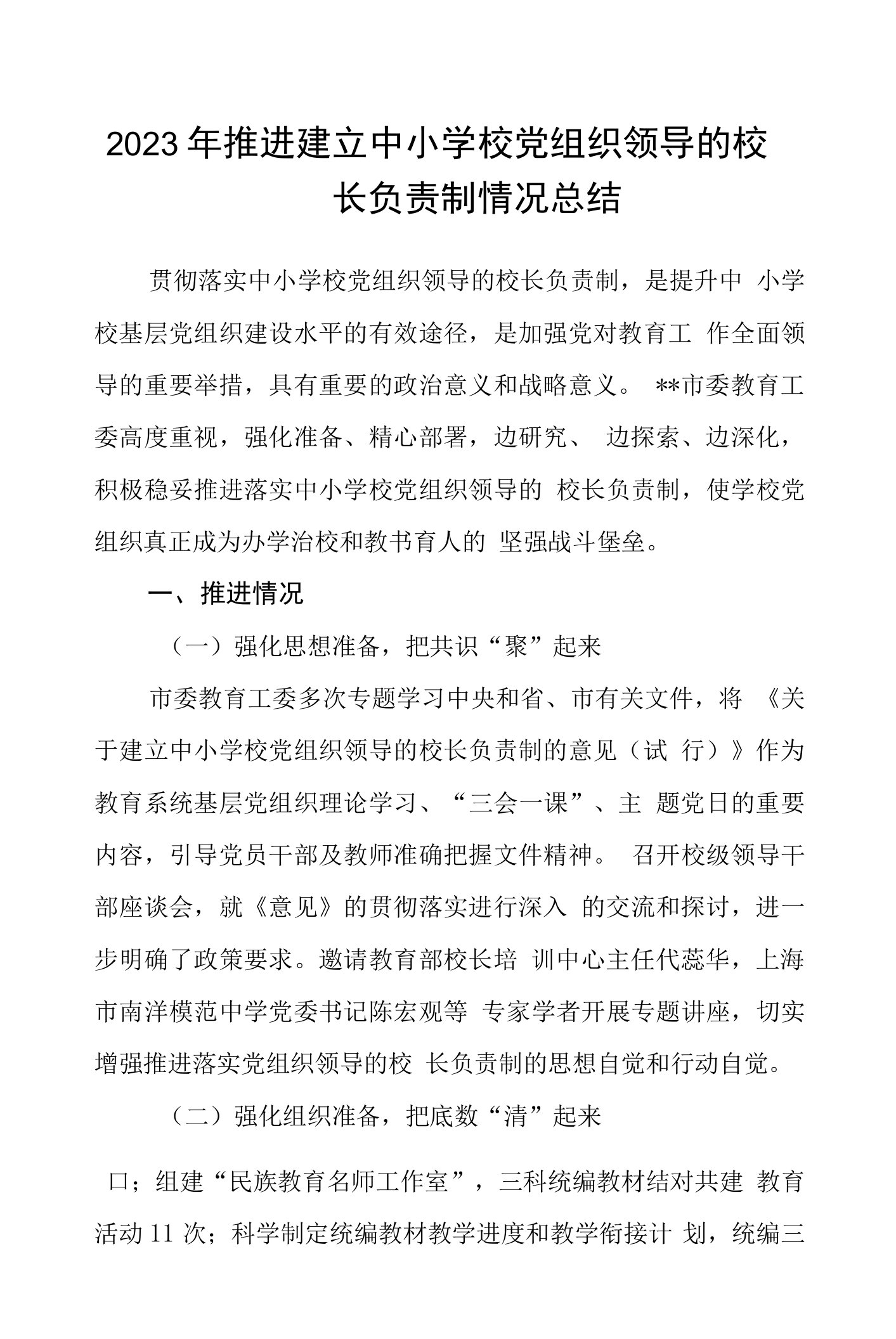 2023年推进建立中小学校党组织领导的校长负责制情况总结

贯彻落实中小学校党组织领导的校长负责制，是提升中 小学校基层党组织建设水平的有效途径，是加强党对教育工 作全面领导的重要举措，具有重要的政治意义和战略意义。 **市委教育工委高度重视，强化准备、精心部署，边研究、 边探索、边深化，积极稳妥推进落实中小学校党组织领导的 校长负责制，使学校党组织真正成为办学治校和教书育人的 坚强战斗堡垒。

一、推进情况

（一）强化思想准备，把共识“聚”起来

市委教育工委多次专题学习中央和省、市有关文件，将 《关于建立中小学校党组织领导的校长负责制的意见（试 行）》作为教育系统基层党组织理论学习、“三会一课”、主 题党日的重要内容，引导党员干部及教师准确把握文件精神。 召开校级领导干部座谈会，就《意见》的贯彻落实进行深入 的交流和探讨，进一步明确了政策要求。邀请教育部校长培 训中心主任代蕊华，上海市南洋模范中学党委书记陈宏观等 专家学者开展专题讲座，切实增强推进落实党组织领导的校 长负责制的思想自觉和行动自觉。

（二）强化组织准备，把底数“清”起来

口；组建“民族教育名师工作室”，三科统编教材结对共建 教育活动11次；科学制定统编教材教学进度和教学衔接计 划，统编三